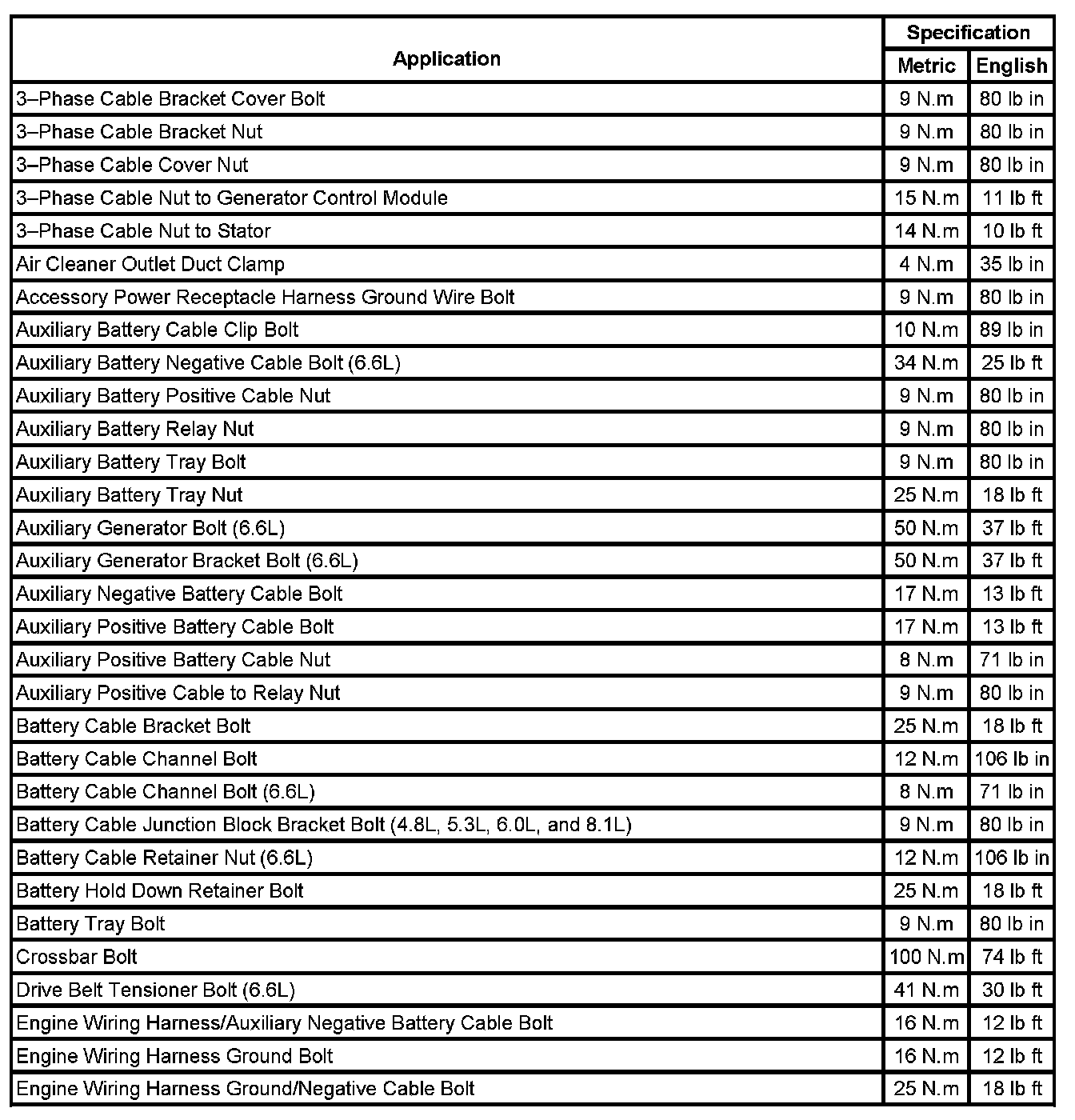 | Application | Specification Metric | Specification English |
|---|---|---|
| 3–Phase Cable Bracket Cover Bolt | 9 N.m | 80 lb in |
| 3–Phase Cable Bracket Nut | 9 N.m | 80 lb in |
| 3–Phase Cable Cover Nut | 9 N.m | 80 lb in |
| 3–Phase Cable Nut to Generator Control Module | 15 N.m | 11 lb ft |
| 3–Phase Cable Nut to Stator | 14 N.m | 10 lb ft |
| Air Cleaner Outlet Duct Clamp | 4 N.m | 35 lb in |
| Accessory Power Receptacle Harness Ground Wire Bolt | 9 N.m | 80 lb in |
| Auxiliary Battery Cable Clip Bolt | 10 N.m | 89 lb in |
| Auxiliary Battery Negative Cable Bolt (6.6L) | 34 N.m | 25 lb ft |
| Auxiliary Battery Positive Cable Nut | 9 N.m | 80 lb in |
| Auxiliary Battery Relay Nut | 9 N.m | 80 lb in |
| Auxiliary Battery Tray Bolt | 9 N.m | 80 lb in |
| Auxiliary Battery Tray Nut | 25 N.m | 18 lb ft |
| Auxiliary Generator Bolt (6.6L) | 50 N.m | 37 lb ft |
| Auxiliary Generator Bracket Bolt (6.6L) | 50 N.m | 37 lb ft |
| Auxiliary Negative Battery Cable Bolt | 17 N.m | 13 lb ft |
| Auxiliary Positive Battery Cable Bolt | 17 N.m | 13 lb ft |
| Auxiliary Positive Battery Cable Nut | 8 N.m | 71 lb in |
| Auxiliary Positive Cable to Relay Nut | 9 N.m | 80 lb in |
| Battery Cable Bracket Bolt | 25 N.m | 18 lb ft |
| Battery Cable Channel Bolt | 12 N.m | 106 lb in |
| Battery Cable Channel Bolt (6.6L) | 8 N.m | 71 lb in |
| Battery Cable Junction Block Bracket Bolt (4.8L, 5.3L, 6.0L, and 8.1L) | 9 N.m | 80 lb in |
| Battery Cable Retainer Nut (6.6L) | 12 N.m | 106 lb in |
| Battery Hold Down Retainer Bolt | 25 N.m | 18 lb ft |
| Battery Tray Bolt | 9 N.m | 80 lb in |
| Crossbar Bolt | 100 N.m | 74 lb ft |
| Drive Belt Tensioner Bolt (6.6L) | 41 N.m | 30 lb ft |
| Engine Wiring Harness/Auxiliary Negative Battery Cable Bolt | 16 N.m | 12 lb ft |
| Engine Wiring Harness Ground Bolt | 16 N.m | 12 lb ft |
| Engine Wiring Harness Ground/Negative Cable Bolt | 25 N.m | 18 lb ft |